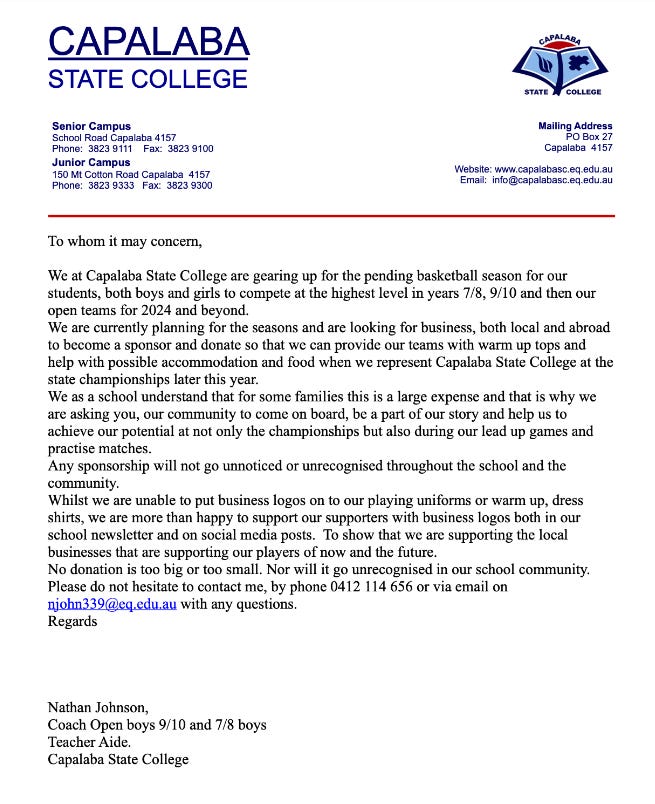 CAPALABA
STATE COLLEGE

CAPALABA
STATE COLLEGE

Senior Campus
School Road Capalaba 4157
Phone: 3823 9111 Fax: 3823 9100
Junior Campus
150 Mt Cotton Road Capalaba 4157
Phone: 3823 9333 Fax: 3823 9300

Mailing Address
PO Box 27
Capalaba 4157

Website: www.capalabasc.eq.edu.au
Email: info@capalabasc.eq.edu.au

To whom it may concern,

We at Capalaba State College are gearing up for the pending basketball season for our students, both boys and girls to compete at the highest level in years 7/8, 9/10 and then our open teams for 2024 and beyond.
We are currently planning for the seasons and are looking for business, both local and abroad to become a sponsor and donate so that we can provide our teams with warm up tops and help with possible accommodation and food when we represent Capalaba State College at the state championships later this year.
We as a school understand that for some families this is a large expense and that is why we are asking you, our community to come on board, be a part of our story and help us to achieve our potential at not only the championships but also during our lead up games and practise matches.
Any sponsorship will not go unnoticed or unrecognised throughout the school and the community.
Whilst we are unable to put business logos on to our playing uniforms or warm up, dress shirts, we are more than happy to support our supporters with business logos both in our school newsletter and on social media posts. To show that we are supporting the local businesses that are supporting our players of now and the future.
No donation is too big or too small. Nor will it go unrecognised in our school community.
Please do not hesitate to contact me, by phone 0412 114 656 or via email on njohn339@eq.edu.au with any questions.
Regards

Nathan Johnson,
Coach Open boys 9/10 and 7/8 boys
Teacher Aide.
Capalaba State College